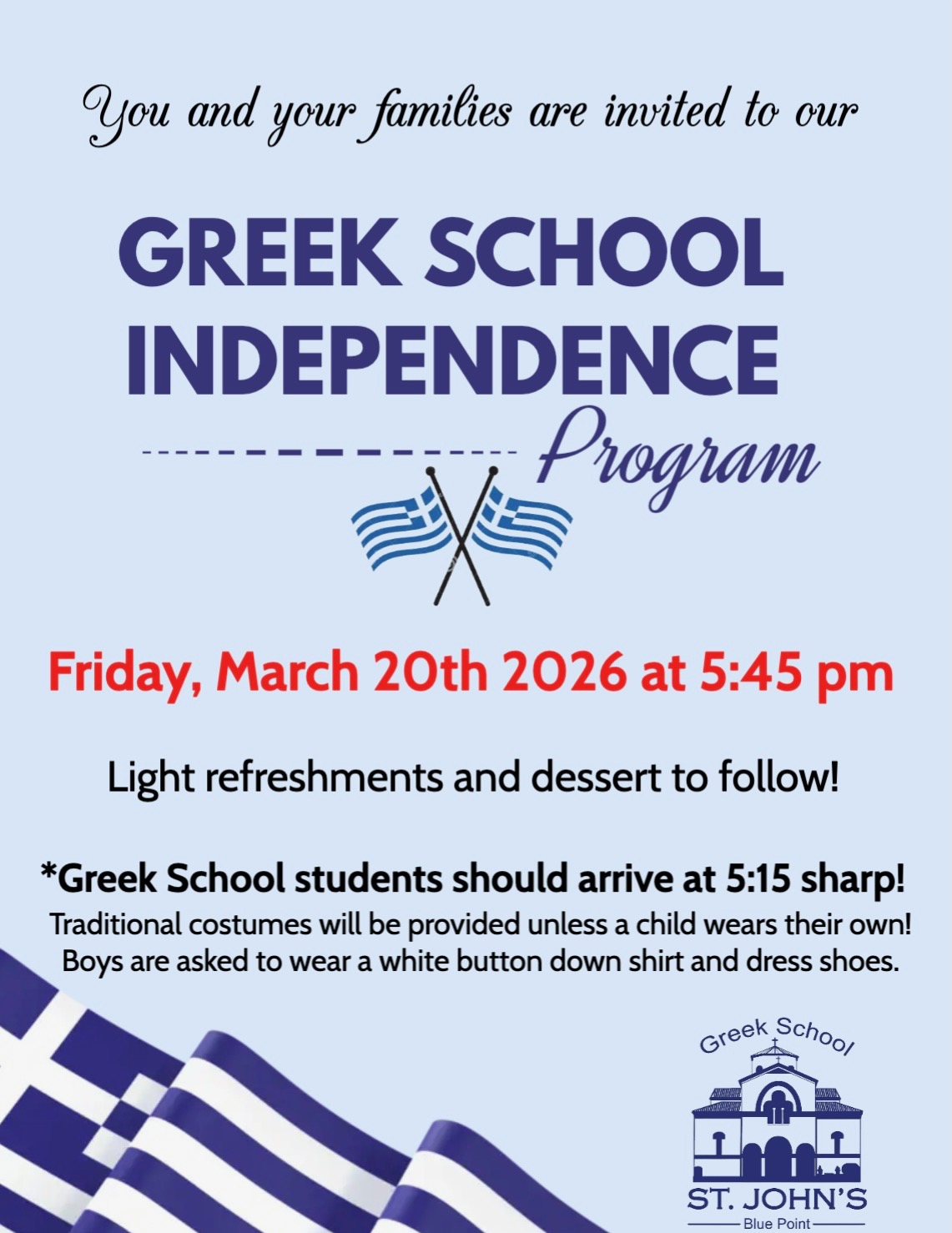 You and your families are invited to our

GREEK SCHOOL
INDEPENDENCE
Program

Friday, March 20th 2026 at 5:45 pm

Light refreshments and dessert to follow!

*Greek School students should arrive at 5:15 sharp!

Traditional costumes will be provided unless a child wears their own! Boys are asked to wear a white button down shirt and dress shoes.

Greek School
ST. JOHN'S
Blue Point